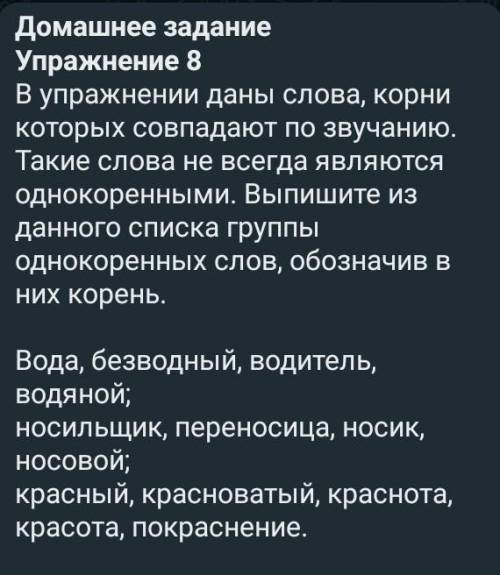 Домашнее задание
Упражнение 8
В упражнении даны слова, корни которых совпадают по звучанию. Такие слова не всегда являются однокоренными. Выпишите из данного списка группы однокоренных слов, обозначив в них корень.

Вода, безводный, водитель, водяной;
носильщик, переносица, носик, носовой;
красный, красноватый, краснота, красота, покраснение.